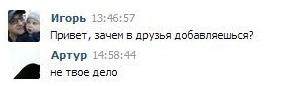 Игорь 13:46:57
Привет, зачем в друзья добавляешься?

Артур 14:58:44
не твое дело